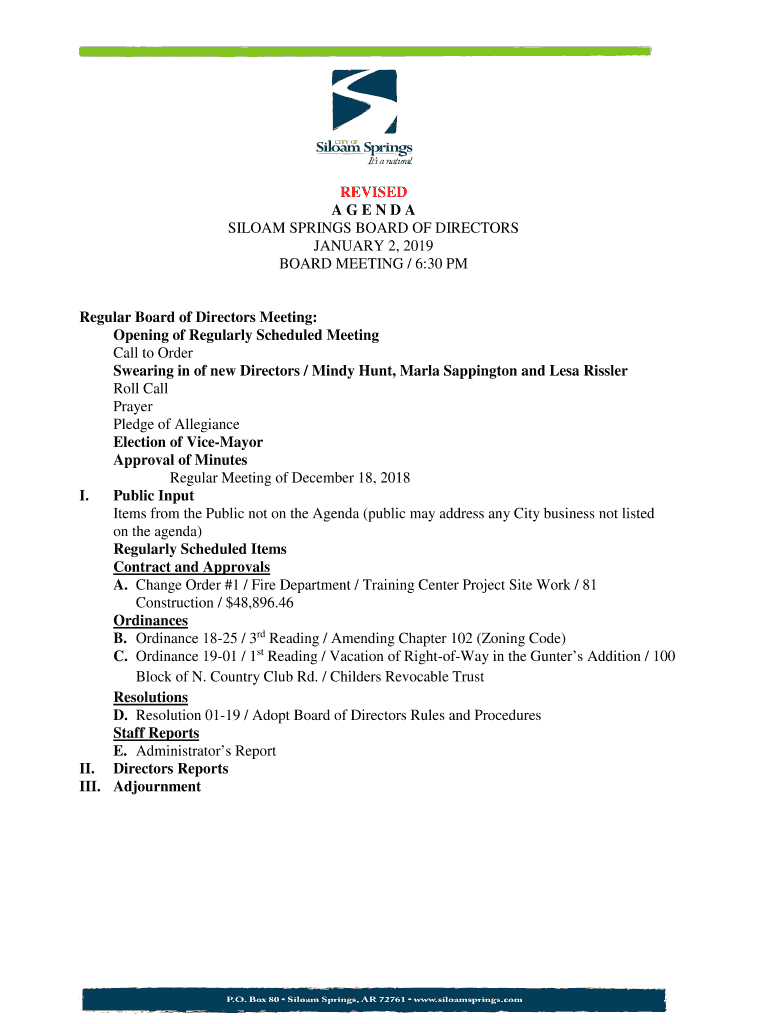 CITY OF
Siloam Springs
It's a natural.

REVISED
A G E N D A
SILOAM SPRINGS BOARD OF DIRECTORS
JANUARY 2, 2019
BOARD MEETING / 6:30 PM

Regular Board of Directors Meeting:
Opening of Regularly Scheduled Meeting
Call to Order
Swearing in of new Directors / Mindy Hunt, Marla Sappington and Lesa Rissler
Roll Call
Prayer
Pledge of Allegiance
Election of Vice-Mayor
Approval of Minutes
Regular Meeting of December 18, 2018
I. Public Input
Items from the Public not on the Agenda (public may address any City business not listed on the agenda)
Regularly Scheduled Items
Contract and Approvals
A. Change Order #1 / Fire Department / Training Center Project Site Work / 81 Construction / $48,896.46
Ordinances
B. Ordinance 18-25 / 3$^{rd}$ Reading / Amending Chapter 102 (Zoning Code)
C. Ordinance 19-01 / 1$^{st}$ Reading / Vacation of Right-of-Way in the Gunter's Addition / 100 Block of N. Country Club Rd. / Childers Revocable Trust
Resolutions
D. Resolution 01-19 / Adopt Board of Directors Rules and Procedures
Staff Reports
E. Administrator's Report
II. Directors Reports
III. Adjournment

P.O. Box 80 • Siloam Springs, AR 72761 • www.siloamsprings.com